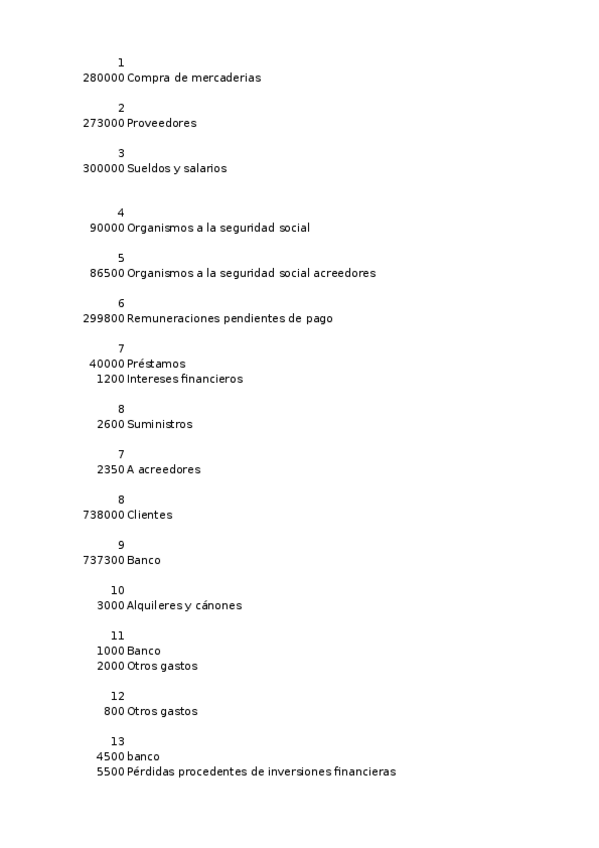 1
280000 Compra de mercaderias

2
273000 Proveedores

3
300000 Sueldos y salarios

4
90000 Organismos a la seguridad social

5
86500 Organismos a la seguridad social acreedores

6
299800 Remuneraciones pendientes de pago

7
40000 Préstamos
1200 Intereses financieros

8
2600 Suministros

7
2350 A acreedores

8
738000 Clientes

9
737300 Banco

10
3000 Alquileres y cánones

11
1000 Banco
2000 Otros gastos

12
800 Otros gastos

13
4500 banco
5500 Pérdidas procedentes de inversiones financieras